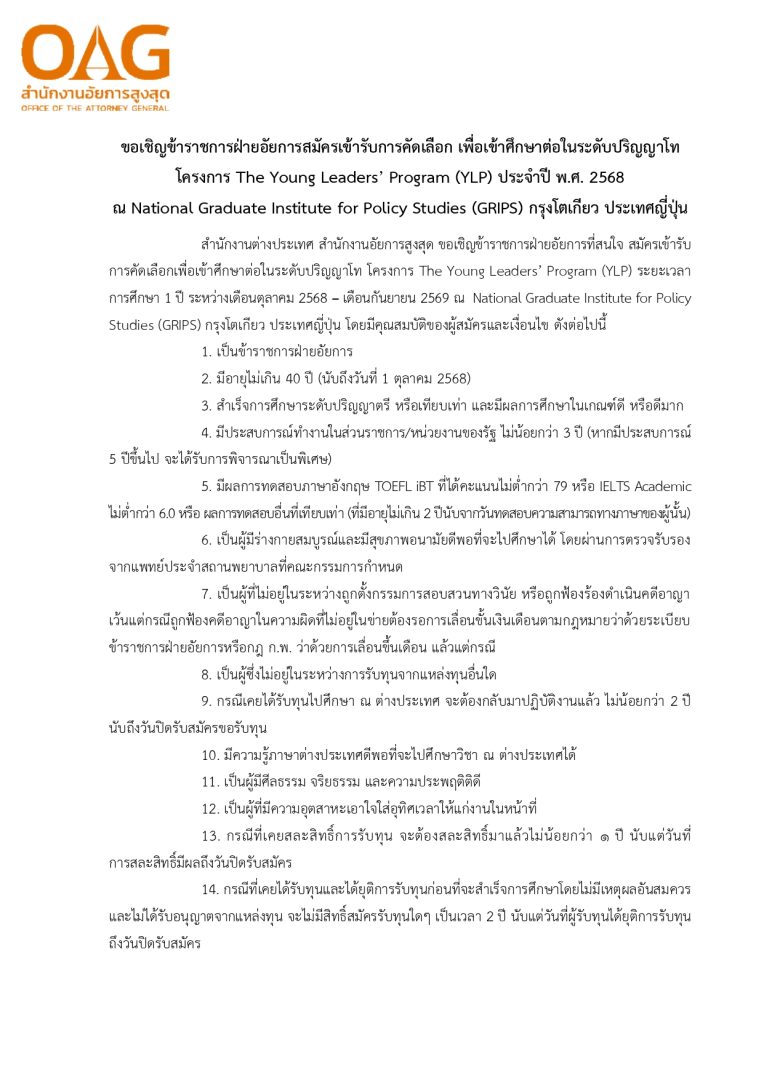 OAG
สำนักงานอัยการสูงสุด
OFFICE OF THE ATTORNEY GENERAL

ขอเชิญข้าราชการฝ่ายอัยการสมัครเข้ารับการคัดเลือก เพื่อเข้าศึกษาต่อในระดับปริญญาโท
โครงการ The Young Leaders' Program (YLP) ประจำปี พ.ศ. 2568
ณ National Graduate Institute for Policy Studies (GRIPS) กรุงโตเกียว ประเทศญี่ปุ่น

สำนักงานต่างประเทศ สำนักงานอัยการสูงสุด ขอเชิญข้าราชการฝ่ายอัยการที่สนใจ สมัครเข้ารับการคัดเลือกเพื่อเข้าศึกษาต่อในระดับปริญญาโท โครงการ The Young Leaders' Program (YLP) ระยะเวลาการศึกษา 1 ปี ระหว่างเดือนตุลาคม 2568 – เดือนกันยายน 2569 ณ National Graduate Institute for Policy Studies (GRIPS) กรุงโตเกียว ประเทศญี่ปุ่น โดยมีคุณสมบัติของผู้สมัครและเงื่อนไข ดังต่อไปนี้

1. เป็นข้าราชการฝ่ายอัยการ

2. มีอายุไม่เกิน 40 ปี (นับถึงวันที่ 1 ตุลาคม 2568)

3. สำเร็จการศึกษาระดับปริญญาตรี หรือเทียบเท่า และมีผลการศึกษาในเกณฑ์ดี หรือดีมาก

4. มีประสบการณ์ทำงานในส่วนราชการ/หน่วยงานของรัฐ ไม่น้อยกว่า 3 ปี (หากมีประสบการณ์ 5 ปีขึ้นไป จะได้รับการพิจารณาเป็นพิเศษ)

5. มีผลการทดสอบภาษาอังกฤษ TOEFL iBT ที่ได้คะแนนไม่ต่ำกว่า 79 หรือ IELTS Academic ไม่ต่ำกว่า 6.0 หรือ ผลการทดสอบอื่นที่เทียบเท่า (ที่มีอายุไม่เกิน 2 ปีนับจากวันทดสอบความสามารถทางภาษาของผู้นั้น)

6. เป็นผู้มีร่างกายสมบูรณ์และมีสุขภาพอนามัยดีพอที่จะไปศึกษาได้ โดยผ่านการตรวจรับรองจากแพทย์ประจำสถานพยาบาลที่คณะกรรมการกำหนด

7. เป็นผู้ที่ไม่อยู่ในระหว่างถูกตั้งกรรมการสอบสวนทางวินัย หรือถูกฟ้องร้องดำเนินคดีอาญา เว้นแต่กรณีถูกฟ้องคดีอาญาในความผิดที่ไม่อยู่ในข่ายต้องรอการเลื่อนขั้นเงินเดือนตามกฎหมายว่าด้วยระเบียบข้าราชการฝ่ายอัยการหรือกฎ ก.พ. ว่าด้วยการเลื่อนขั้นเดือน แล้วแต่กรณี

8. เป็นผู้ซึ่งไม่อยู่ในระหว่างการรับทุนจากแหล่งทุนอื่นใด

9. กรณีเคยได้รับทุนไปศึกษา ณ ต่างประเทศ จะต้องกลับมาปฏิบัติงานแล้ว ไม่น้อยกว่า 2 ปี นับถึงวันปิดรับสมัครขอรับทุน

10. มีความรู้ภาษาต่างประเทศดีพอที่จะไปศึกษาวิชา ณ ต่างประเทศได้

11. เป็นผู้มีศีลธรรม จริยธรรม และความประพฤติดี

12. เป็นผู้ที่มีความอุตสาหะเอาใจใส่อุทิศเวลาให้แก่งานในหน้าที่

13. กรณีที่เคยสละสิทธิ์การรับทุน จะต้องสละสิทธิ์มาแล้วไม่น้อยกว่า ๑ ปี นับแต่วันที่การสละสิทธิ์มีผลถึงวันปิดรับสมัคร

14. กรณีที่เคยได้รับทุนและได้ยุติการรับทุนก่อนที่จะสำเร็จการศึกษาโดยไม่มีเหตุผลอันสมควร และไม่ได้รับอนุญาตจากแหล่งทุน จะไม่มีสิทธิ์สมัครรับทุนใดๆ เป็นเวลา 2 ปี นับแต่วันที่ผู้รับทุนได้ยุติการรับทุนถึงวันปิดรับสมัคร